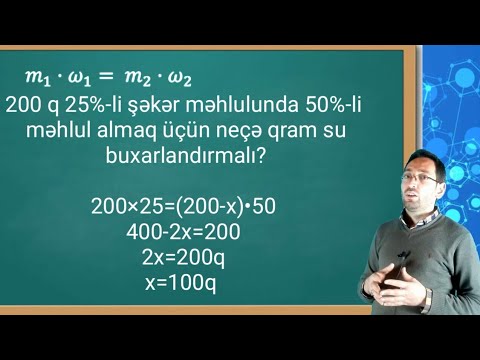 $m_1 \cdot \omega_1 = m_2 \cdot \omega_2$

200 q 25%-li şəkər məhlulunda 50%-li məhlul almaq üçün neçə qram su buxarlandırmalı?

200×25=(200-x)•50
400-2x=200
2x=200q
x=100q